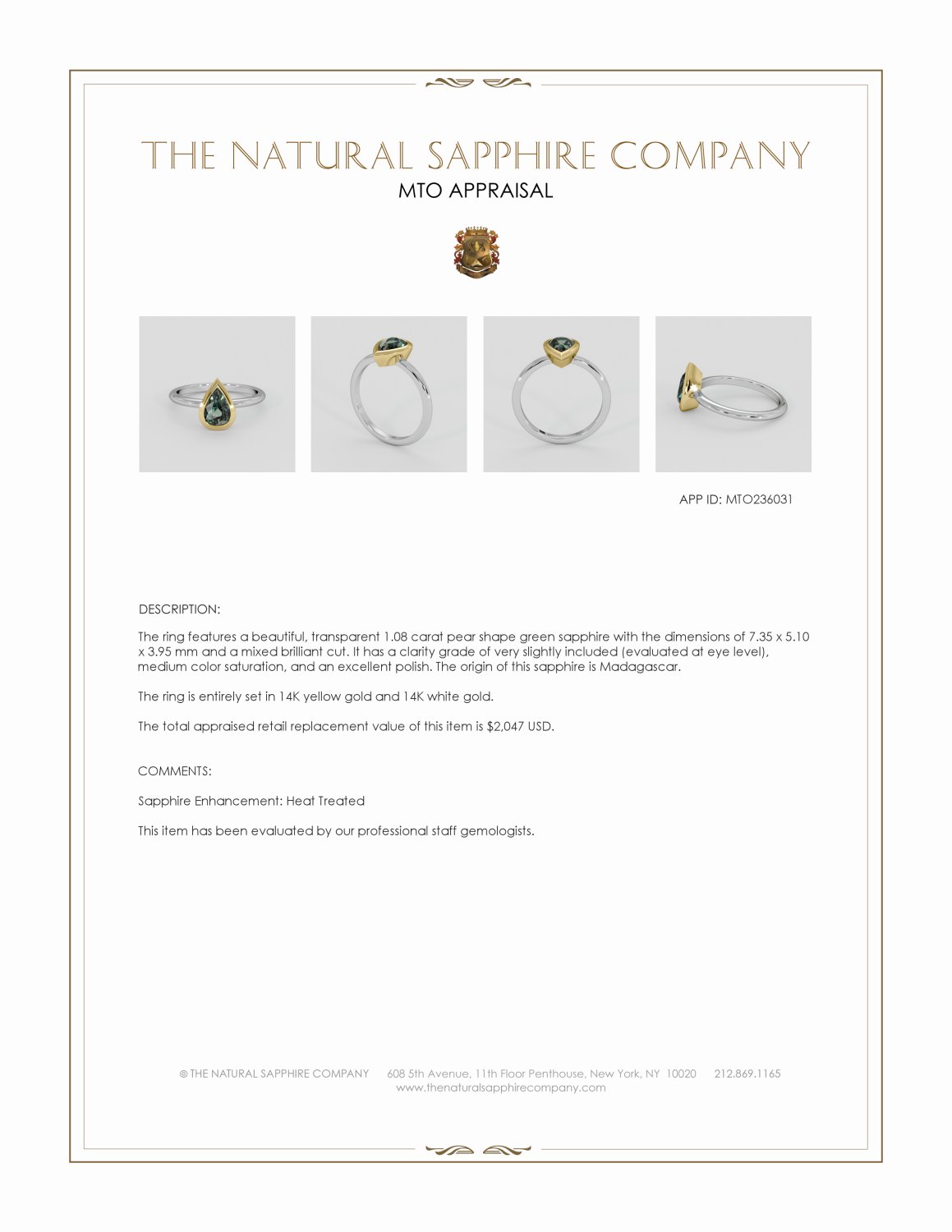 THE NATURAL SAPPHIRE COMPANY

MTO APPRAISAL

APP ID: MTO236031

DESCRIPTION:

The ring features a beautiful, transparent 1.08 carat pear shape green sapphire with the dimensions of 7.35 x 5.10 x 3.95 mm and a mixed brilliant cut. It has a clarity grade of very slightly included (evaluated at eye level), medium color saturation, and an excellent polish. The origin of this sapphire is Madagascar.

The ring is entirely set in 14K yellow gold and 14K white gold.

The total appraised retail replacement value of this item is $2,047 USD.

COMMENTS:

Sapphire Enhancement: Heat Treated

This item has been evaluated by our professional staff gemologists.

© THE NATURAL SAPPHIRE COMPANY 608 5th Avenue, 11th Floor Penthouse, New York, NY 10020 212.869.1165
www.thenaturalsapphirecompany.com